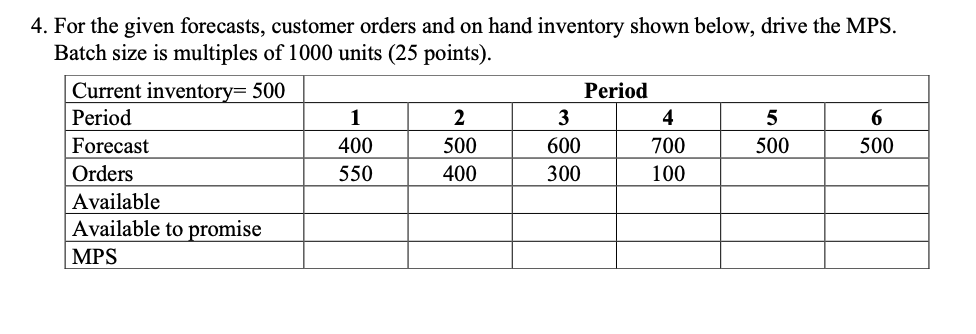 4. For the given forecasts, customer orders and on hand inventory shown below, drive the MPS. Batch size is multiples of 1000 units (25 points).

| Current inventory= 500 | Period | | | | | |
|---|---|---|---|---|---|---|
| Period | 1 | 2 | 3 | 4 | 5 | 6 |
| Forecast | 400 | 500 | 600 | 700 | 500 | 500 |
| Orders | 550 | 400 | 300 | 100 | | |
| Available | | | | | | |
| Available to promise | | | | | | |
| MPS | | | | | | |